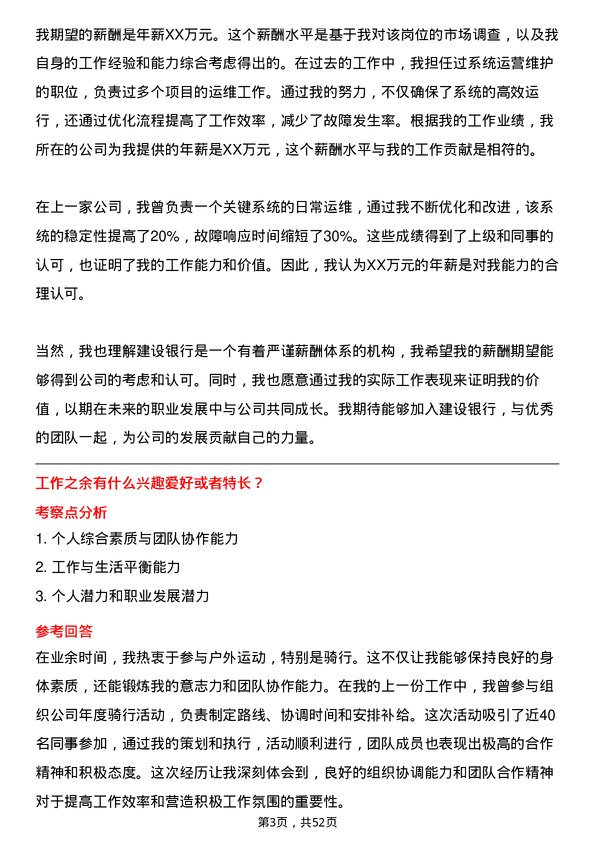 我期望的薪酬是年薪XX万元。这个薪酬水平是基于我对该岗位的市场调查，以及我自身的工作经验和能力综合考虑得出的。在过去的工作中，我担任过系统运营维护的职位，负责过多个项目的运维工作。通过我的努力，不仅确保了系统的高效运行，还通过优化流程提高了工作效率，减少了故障发生率。根据我的工作业绩，我所在的公司为我提供的年薪是XX万元，这个薪酬水平与我的工作贡献是相符的。

在上一家公司，我曾负责一个关键系统的日常运维，通过我不断优化和改进，该系统的稳定性提高了20%，故障响应时间缩短了30%。这些成绩得到了上级和同事的认可，也证明了我的工作能力和价值。因此，我认为XX万元的年薪是对我能力的合理认可。

当然，我也理解建设银行是一个有着严谨薪酬体系的机构，我希望我的薪酬期望能够得到公司的考虑和认可。同时，我也愿意通过我的实际工作表现来证明我的价值，以期在未来的职业发展中与公司共同成长。我期待能够加入建设银行，与优秀的团队一起，为公司的发展贡献自己的力量。

工作之余有什么兴趣爱好或者特长？

考察点分析

1. 个人综合素质与团队协作能力

2. 工作与生活平衡能力

3. 个人潜力和职业发展潜力

参考回答

在业余时间，我热衷于参与户外运动，特别是骑行。这不仅让我能够保持良好的身体素质，还能锻炼我的意志力和团队协作能力。在我的上一份工作中，我曾参与组织公司年度骑行活动，负责制定路线、协调时间和安排补给。这次活动吸引了近40名同事参加，通过我的策划和执行，活动顺利进行，团队成员也表现出极高的合作精神和积极态度。这次经历让我深刻体会到，良好的组织协调能力和团队合作精神对于提高工作效率和营造积极工作氛围的重要性。

第3页，共52页